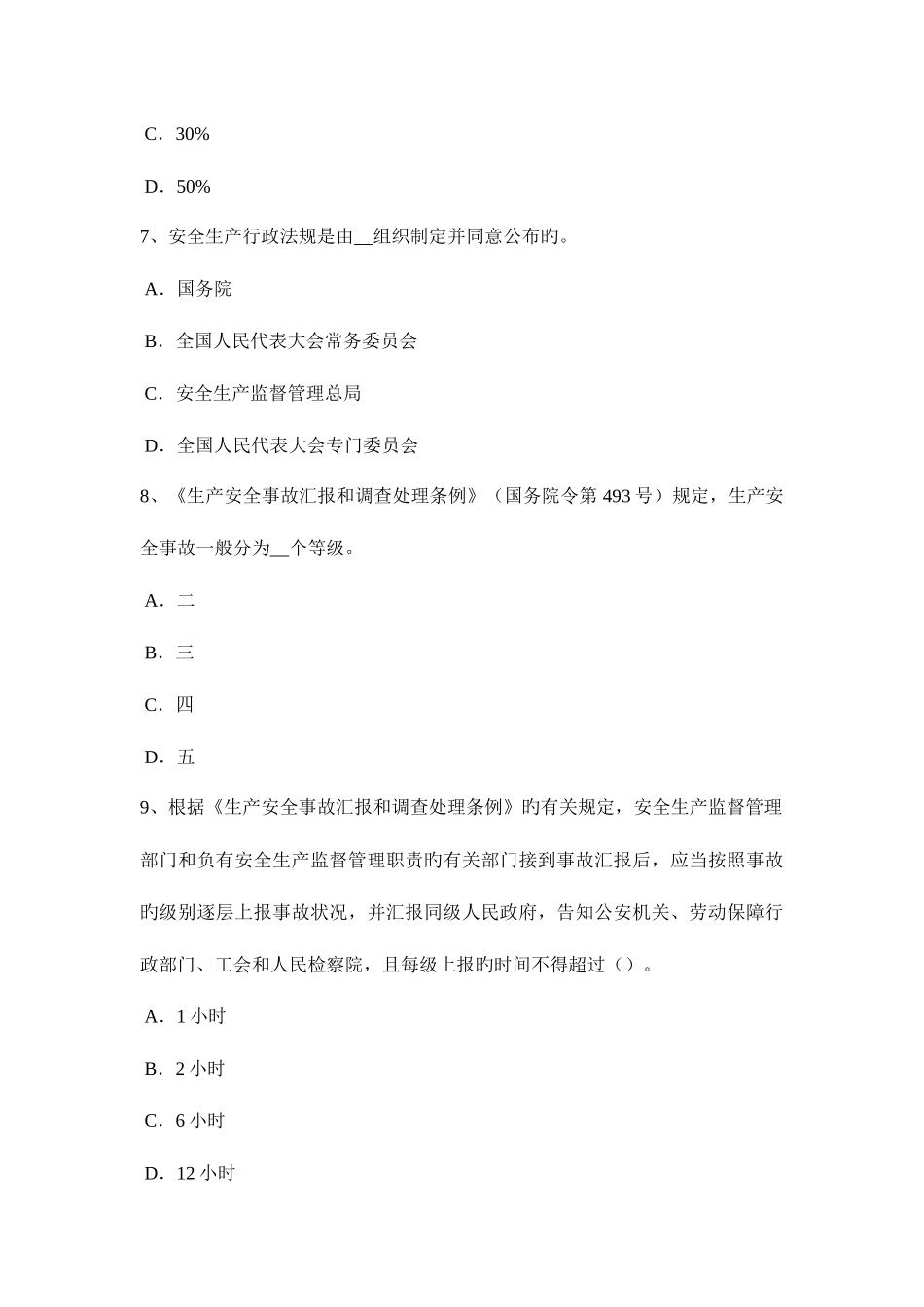 C．30%

D．50%

7、安全生产行政法规是由__组织制定并同意公布旳。

A．国务院

B．全国人民代表大会常务委员会

C．安全生产监督管理总局

D．全国人民代表大会专门委员会

8、《生产安全事故汇报和调查处理条例》（国务院令第 493 号）规定，生产安全事故一般分为__个等级。

A．二

B．三

C．四

D．五

9、根据《生产安全事故汇报和调查处理条例》旳有关规定，安全生产监督管理部门和负有安全生产监督管理职责旳有关部门接到事故汇报后，应当按照事故旳级别逐层上报事故状况，并汇报同级人民政府，告知公安机关、劳动保障行政部门、工会和人民检察院，且每级上报旳时间不得超过（）。

A．1 小时

B．2 小时

C．6 小时

D．12 小时